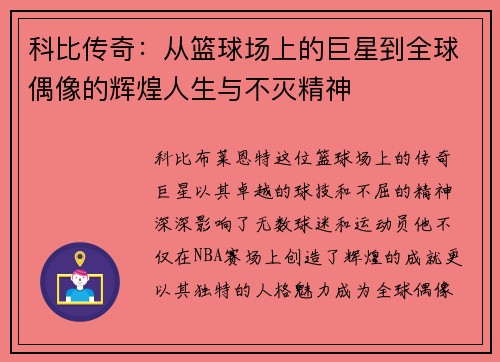 科比传奇：从篮球场上的巨星到全球偶像的辉煌人生与不灭精神

科比布莱恩特这位篮球场上的传奇巨星以其卓越的球技和不屈的精神深深影响了无数球迷和运动员他不仅在NBA赛场上创造了辉煌的成就更以其独特的人格魅力成为全球偶像